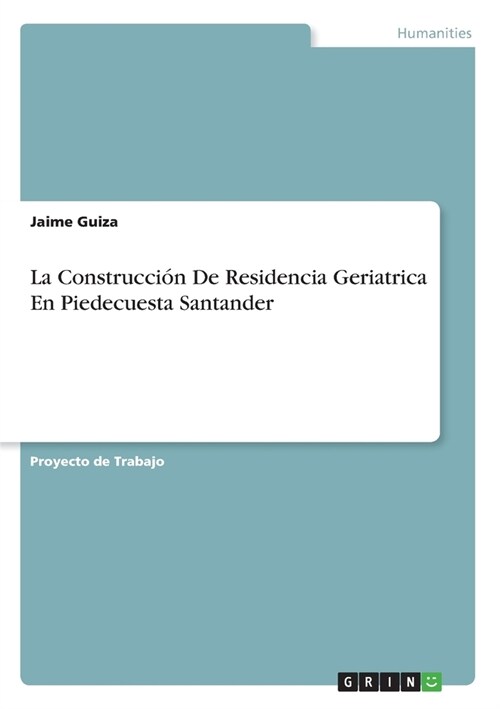 Humanities

Jaime Guiza

La Construcción De Residencia Geriatrica En Piedecuesta Santander

Proyecto de Trabajo

GRIN